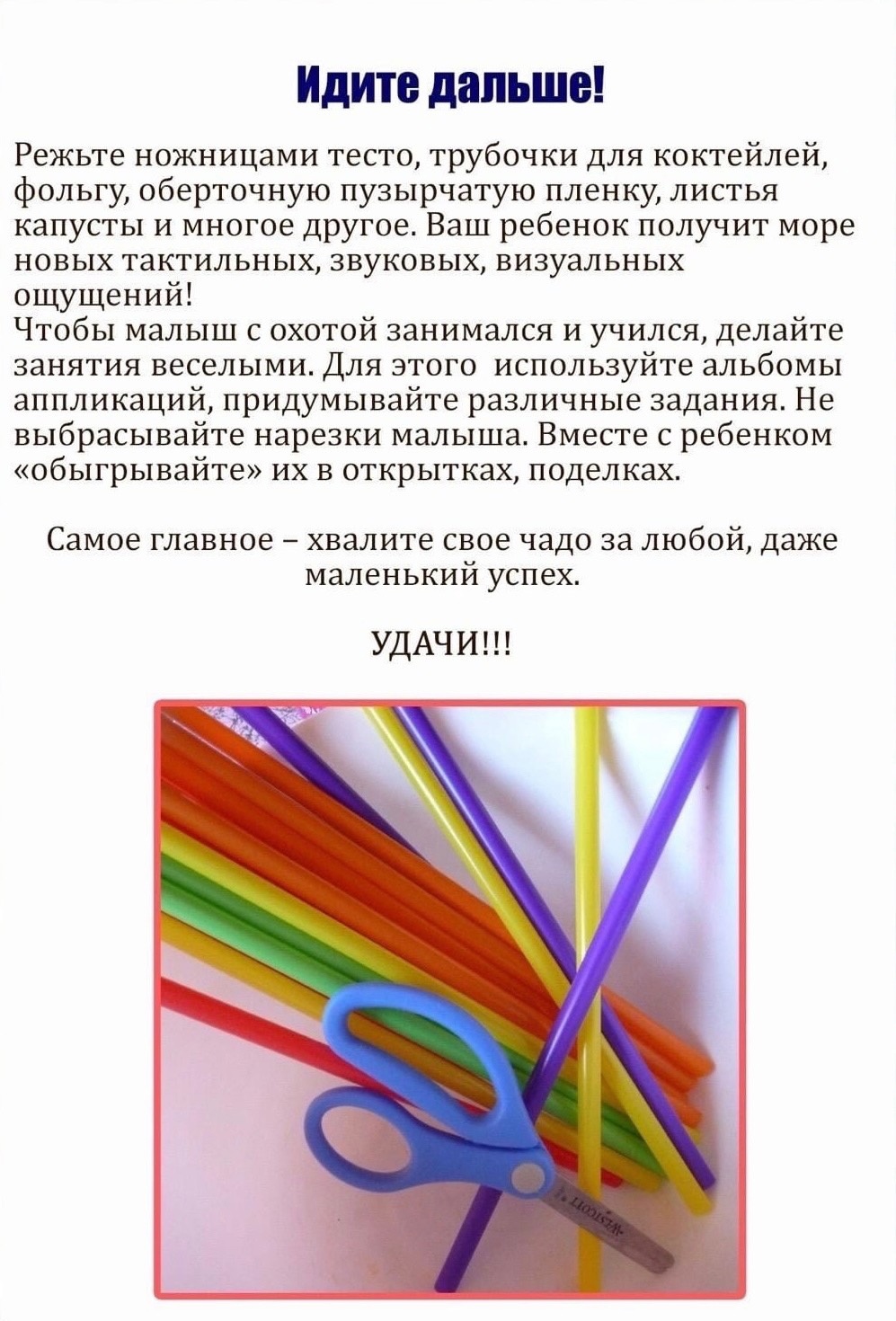 Идите дальше!

Режьте ножницами тесто, трубочки для коктейлей, фольгу, оберточную пузырчатую пленку, листья капусты и многое другое. Ваш ребенок получит море новых тактильных, звуковых, визуальных ощущений!
Чтобы малыш с охотой занимался и учился, делайте занятия веселыми. Для этого используйте альбомы аппликаций, придумывайте различные задания. Не выбрасывайте нарезки малыша. Вместе с ребенком «обыгрывайте» их в открытках, поделках.

Самое главное – хвалите свое чадо за любой, даже маленький успех.

УДАЧИ!!!

Westcott